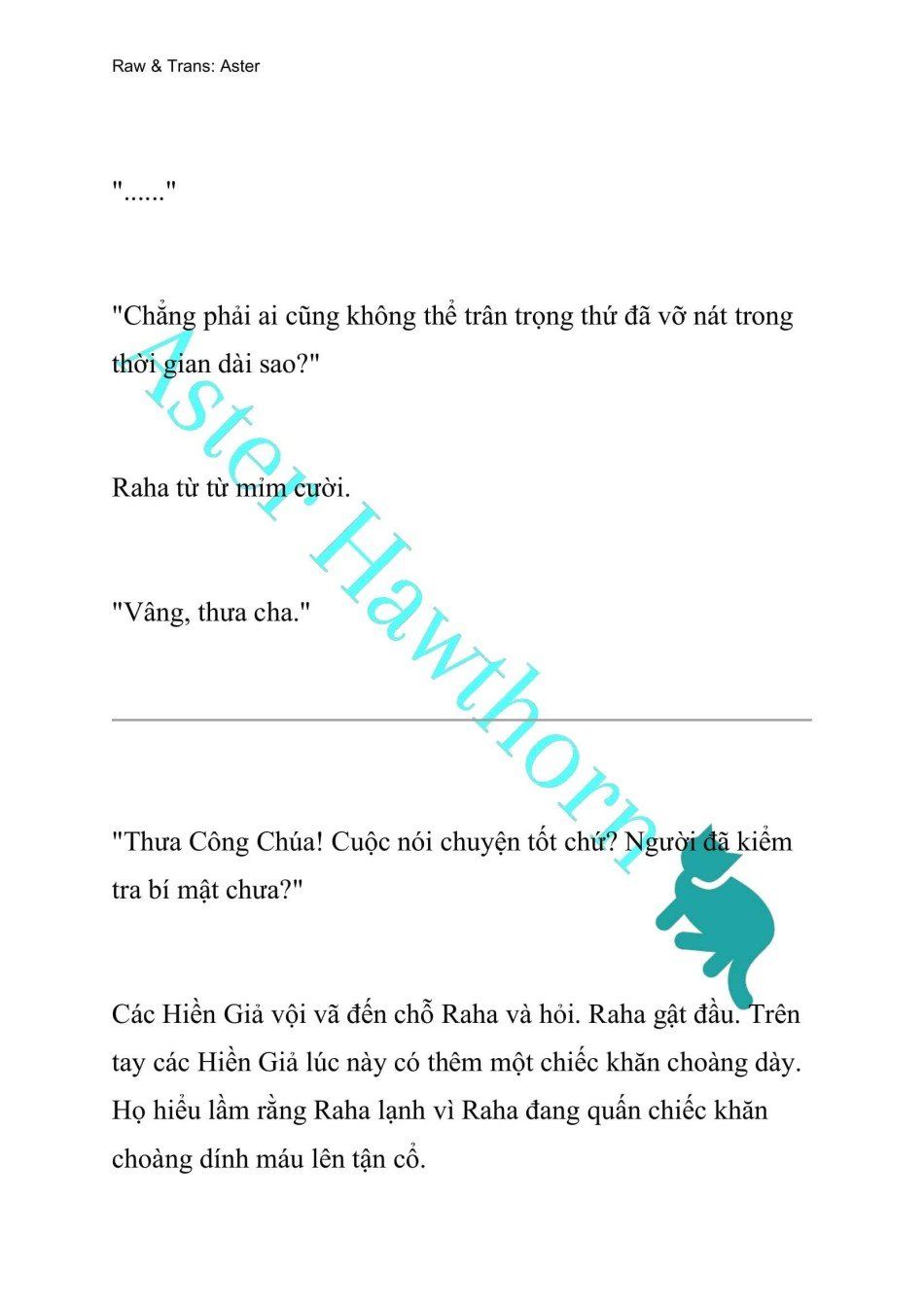 Raw & Trans: Aster

"......"

"Chẳng phải ai cũng không thể trân trọng thứ đã vỡ nát trong thời gian dài sao?"

Raha từ từ mỉm cười.

"Vâng, thưa cha."

"Thưa Công Chúa! Cuộc nói chuyện tốt chứ? Người đã kiểm tra bí mật chưa?"

Các Hiền Giả vội vã đến chỗ Raha và hỏi. Raha gật đầu. Trên tay các Hiền Giả lúc này có thêm một chiếc khăn choàng dày. Họ hiểu lầm rằng Raha lạnh vì Raha đang quấn chiếc khăn choàng dính máu lên tận cổ.

Aster Hawthorn